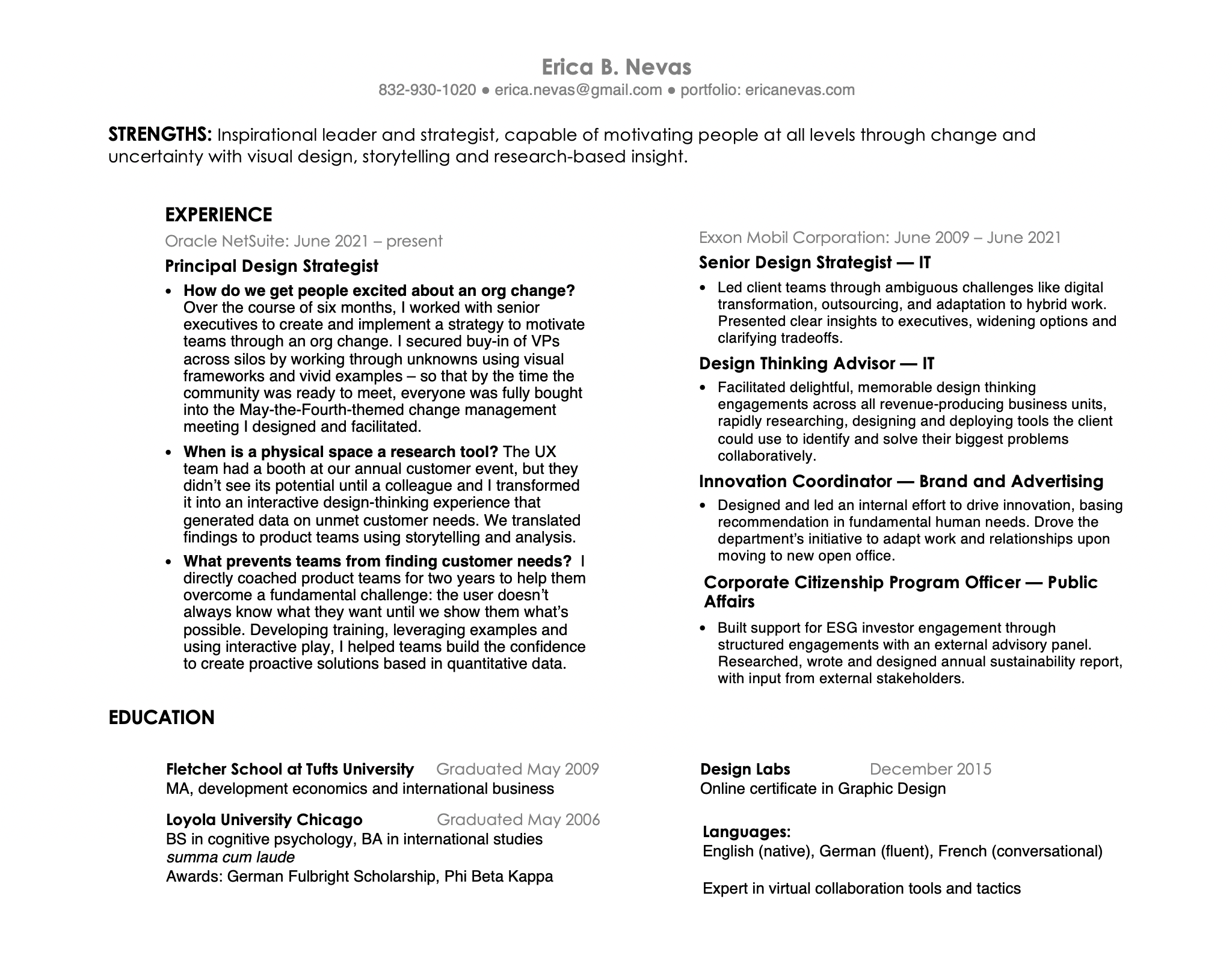 Erica B. Nevas
832-930-1020 ● erica.nevas@gmail.com ● portfolio: ericanevas.com

STRENGTHS: Inspirational leader and strategist, capable of motivating people at all levels through change and uncertainty with visual design, storytelling and research-based insight.

EXPERIENCE

Oracle NetSuite: June 2021 – present

Principal Design Strategist

• How do we get people excited about an org change? Over the course of six months, I worked with senior executives to create and implement a strategy to motivate teams through an org change. I secured buy-in of VPs across silos by working through unknowns using visual frameworks and vivid examples – so that by the time the community was ready to meet, everyone was fully bought into the May-the-Fourth-themed change management meeting I designed and facilitated.

• When is a physical space a research tool? The UX team had a booth at our annual customer event, but they didn't see its potential until a colleague and I transformed it into an interactive design-thinking experience that generated data on unmet customer needs. We translated findings to product teams using storytelling and analysis.

• What prevents teams from finding customer needs? I directly coached product teams for two years to help them overcome a fundamental challenge: the user doesn't always know what they want until we show them what's possible. Developing training, leveraging examples and using interactive play, I helped teams build the confidence to create proactive solutions based in quantitative data.

Exxon Mobil Corporation: June 2009 – June 2021

Senior Design Strategist — IT

• Led client teams through ambiguous challenges like digital transformation, outsourcing, and adaptation to hybrid work. Presented clear insights to executives, widening options and clarifying tradeoffs.

Design Thinking Advisor — IT

• Facilitated delightful, memorable design thinking engagements across all revenue-producing business units, rapidly researching, designing and deploying tools the client could use to identify and solve their biggest problems collaboratively.

Innovation Coordinator — Brand and Advertising

• Designed and led an internal effort to drive innovation, basing recommendation in fundamental human needs. Drove the department's initiative to adapt work and relationships upon moving to new open office.

Corporate Citizenship Program Officer — Public Affairs

• Built support for ESG investor engagement through structured engagements with an external advisory panel. Researched, wrote and designed annual sustainability report, with input from external stakeholders.

EDUCATION

Fletcher School at Tufts University Graduated May 2009
MA, development economics and international business

Loyola University Chicago Graduated May 2006
BS in cognitive psychology, BA in international studies
summa cum laude
Awards: German Fulbright Scholarship, Phi Beta Kappa

Design Labs December 2015
Online certificate in Graphic Design

Languages:
English (native), German (fluent), French (conversational)

Expert in virtual collaboration tools and tactics